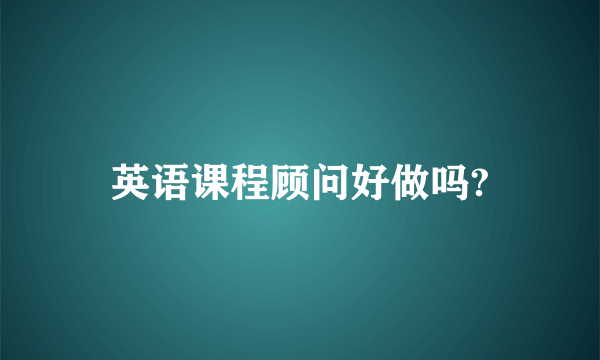 英语课程顾问好做吗?